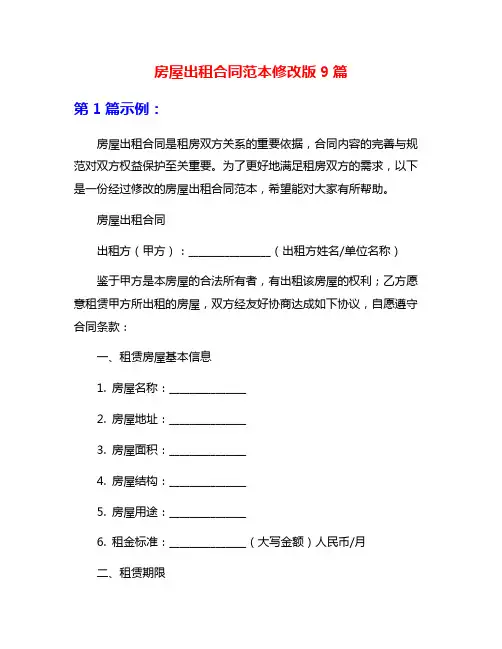 房屋出租合同范本修改版 9 篇

第 1 篇示例：

房屋出租合同是租房双方关系的重要依据，合同内容的完善与规范对双方权益保护至关重要。为了更好地满足租房双方的需求，以下是一份经过修改的房屋出租合同范本，希望能对大家有所帮助。

房屋出租合同

出租方（甲方）：________________（出租方姓名/单位名称）

鉴于甲方是本房屋的合法所有者，有出租该房屋的权利；乙方愿意租赁甲方所出租的房屋，双方经友好协商达成如下协议，自愿遵守合同条款：

一、租赁房屋基本信息

1. 房屋名称：_______________

2. 房屋地址：_______________

3. 房屋面积：_______________

4. 房屋结构：_______________

5. 房屋用途：_______________

6. 租金标准：_______________（大写金额）人民币/月

二、租赁期限